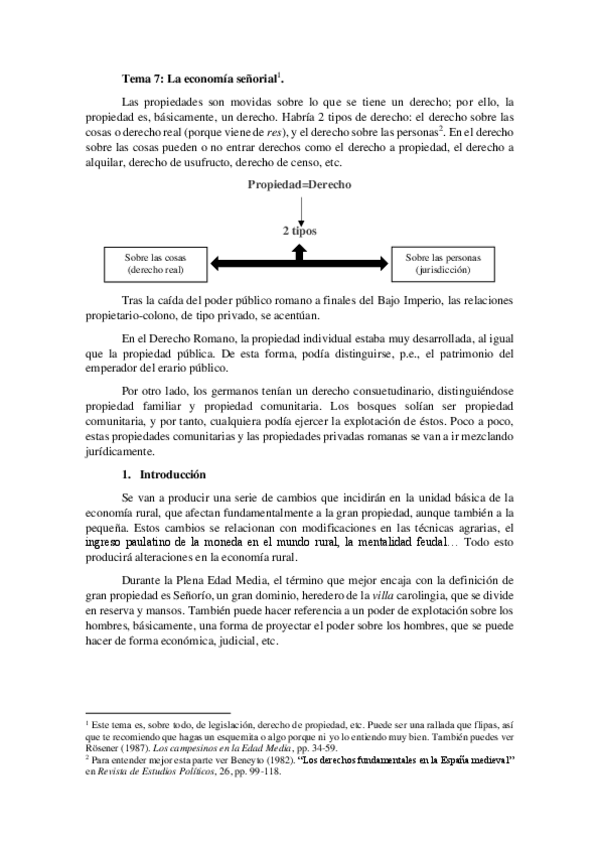 Tema 7: La economía señorial$^{1}$.

Las propiedades son movidas sobre lo que se tiene un derecho; por ello, la propiedad es, básicamente, un derecho. Habría 2 tipos de derecho: el derecho sobre las cosas o derecho real (porque viene de res), y el derecho sobre las personas$^{2}$. En el derecho sobre las cosas pueden o no entrar derechos como el derecho a propiedad, el derecho a alquilar, derecho de usufructo, derecho de censo, etc.

Propiedad=Derecho

2 tipos

Sobre las cosas
(derecho real)

Sobre las personas
(jurisdicción)

Tras la caída del poder público romano a finales del Bajo Imperio, las relaciones propietario-colono, de tipo privado, se acentúan.

En el Derecho Romano, la propiedad individual estaba muy desarrollada, al igual que la propiedad pública. De esta forma, podía distinguirse, p.e., el patrimonio del emperador del erario público.

Por otro lado, los germanos tenían un derecho consuetudinario, distinguiéndose propiedad familiar y propiedad comunitaria. Los bosques solían ser propiedad comunitaria, y por tanto, cualquiera podía ejercer la explotación de éstos. Poco a poco, estas propiedades comunitarias y las propiedades privadas romanas se van a ir mezclando jurídicamente.

1. Introducción

Se van a producir una serie de cambios que incidirán en la unidad básica de la economía rural, que afectan fundamentalmente a la gran propiedad, aunque también a la pequeña. Estos cambios se relacionan con modificaciones en las técnicas agrarias, el ingreso paulatino de la moneda en el mundo rural, la mentalidad feudal… Todo esto producirá alteraciones en la economía rural.

Durante la Plena Edad Media, el término que mejor encaja con la definición de gran propiedad es Señorío, un gran dominio, heredero de la villa carolingia, que se divide en reserva y mansos. También puede hacer referencia a un poder de explotación sobre los hombres, básicamente, una forma de proyectar el poder sobre los hombres, que se puede hacer de forma económica, judicial, etc.

$^{1}$ Este tema es, sobre todo, de legislación, derecho de propiedad, etc. Puede ser una rallada que flipas, así que te recomiendo que hagas un esquemita o algo porque ni yo lo entiendo muy bien. También puedes ver Rösener (1987). Los campesinos en la Edad Media, pp. 34-59.
$^{2}$ Para entender mejor esta parte ver Beneyto (1982). "Los derechos fundamentales en la España medieval" en Revista de Estudios Políticos, 26, pp. 99-118.